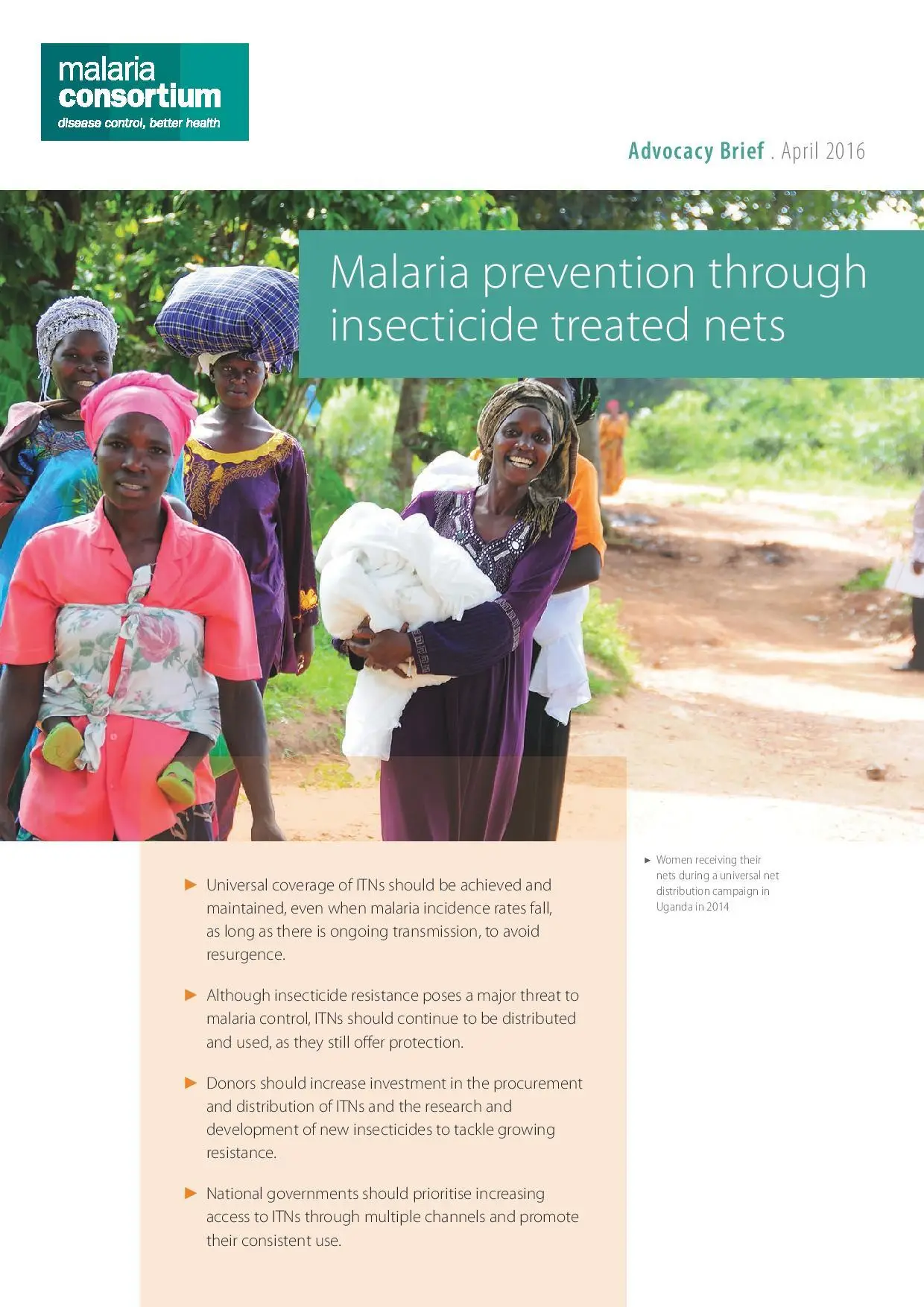 malaria consortium
disease control, better health

Advocacy Brief . April 2016

Malaria prevention through insecticide treated nets

► Universal coverage of ITNs should be achieved and maintained, even when malaria incidence rates fall, as long as there is ongoing transmission, to avoid resurgence.

► Although insecticide resistance poses a major threat to malaria control, ITNs should continue to be distributed and used, as they still offer protection.

► Donors should increase investment in the procurement and distribution of ITNs and the research and development of new insecticides to tackle growing resistance.

► National governments should prioritise increasing access to ITNs through multiple channels and promote their consistent use.

► Women receiving their nets during a universal net distribution campaign in Uganda in 2014